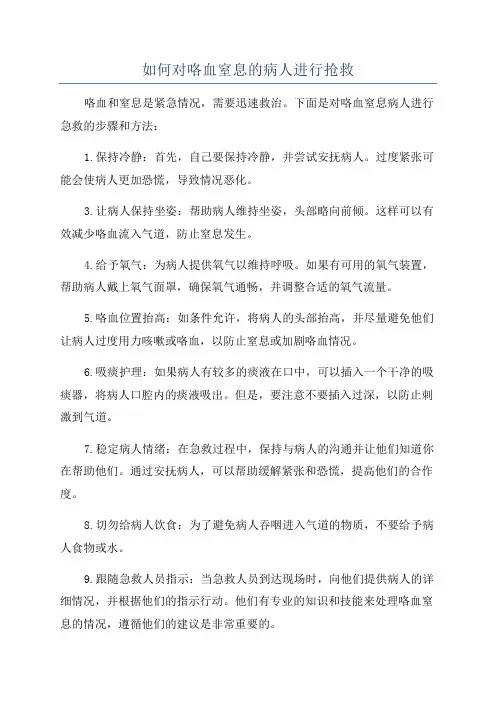 如何对咯血窒息的病人进行抢救

咯血和窒息是紧急情况，需要迅速救治。下面是对咯血窒息病人进行急救的步骤和方法：

1.保持冷静：首先，自己要保持冷静，并尝试安抚病人。过度紧张可能会使病人更加恐慌，导致情况恶化。

3.让病人保持坐姿：帮助病人维持坐姿，头部略向前倾。这样可以有效减少咯血流入气道，防止窒息发生。

4.给予氧气：为病人提供氧气以维持呼吸。如果有可用的氧气装置，帮助病人戴上氧气面罩，确保氧气通畅，并调整合适的氧气流量。

5.咯血位置抬高：如条件允许，将病人的头部抬高，并尽量避免他们让病人过度用力咳嗽或咯血，以防止窒息或加剧咯血情况。

6.吸痰护理：如果病人有较多的痰液在口中，可以插入一个干净的吸痰器，将病人口腔内的痰液吸出。但是，要注意不要插入过深，以防止刺激到气道。

7.稳定病人情绪：在急救过程中，保持与病人的沟通并让他们知道你在帮助他们。通过安抚病人，可以帮助缓解紧张和恐慌，提高他们的合作度。

8.切勿给病人饮食：为了避免病人吞咽进入气道的物质，不要给予病人食物或水。

9.跟随急救人员指示：当急救人员到达现场时，向他们提供病人的详细情况，并根据他们的指示行动。他们有专业的知识和技能来处理咯血窒息的情况，遵循他们的建议是非常重要的。